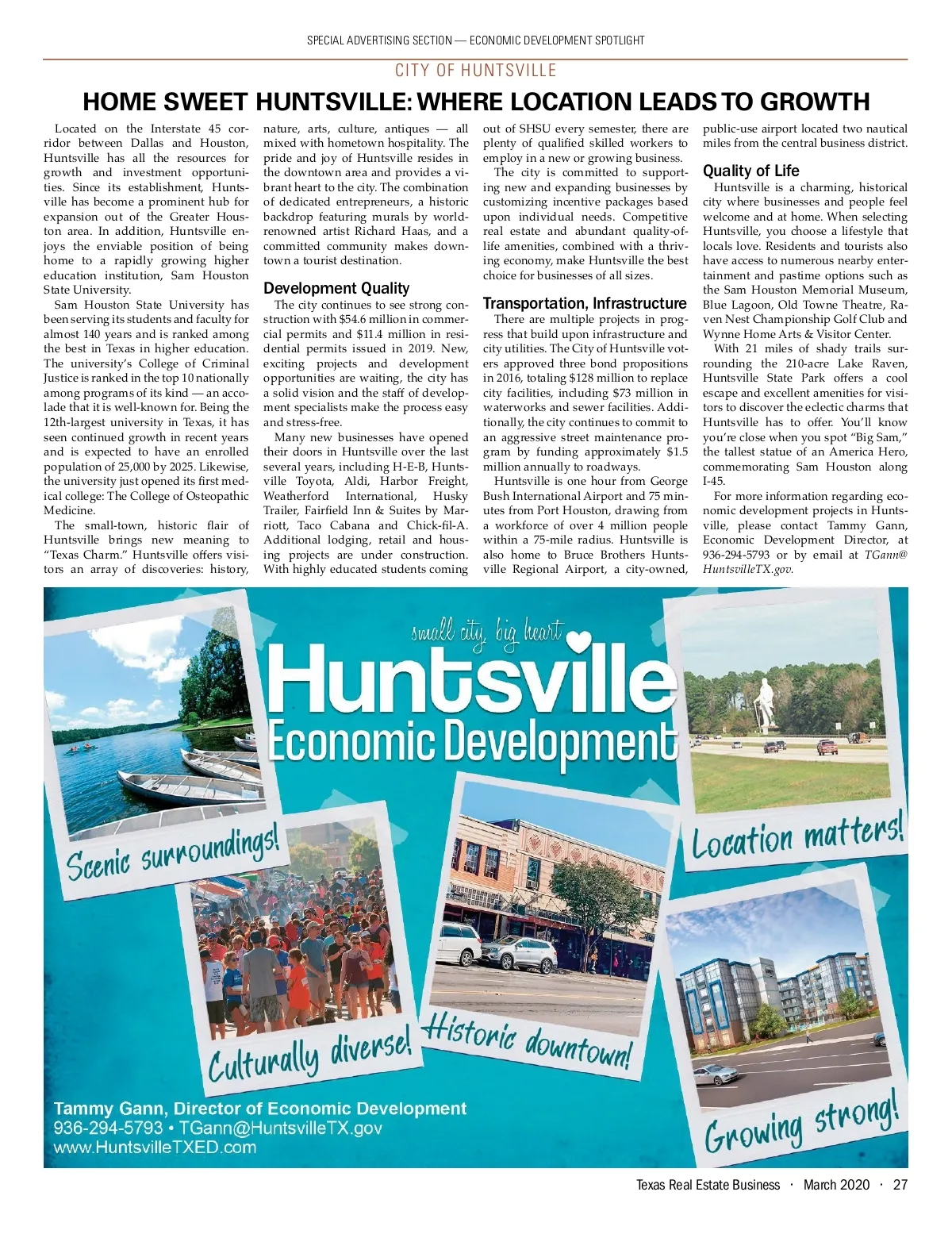 SPECIAL ADVERTISING SECTION — ECONOMIC DEVELOPMENT SPOTLIGHT

CITY OF HUNTSVILLE

HOME SWEET HUNTSVILLE: WHERE LOCATION LEADS TO GROWTH

Located on the Interstate 45 corridor between Dallas and Houston, Huntsville has all the resources for growth and investment opportunities. Since its establishment, Huntsville has become a prominent hub for expansion out of the Greater Houston area. In addition, Huntsville enjoys the enviable position of being home to a rapidly growing higher education institution, Sam Houston State University.

Sam Houston State University has been serving its students and faculty for almost 140 years and is ranked among the best in Texas in higher education. The university's College of Criminal Justice is ranked in the top 10 nationally among programs of its kind — an accolade that it is well-known for. Being the 12th-largest university in Texas, it has seen continued growth in recent years and is expected to have an enrolled population of 25,000 by 2025. Likewise, the university just opened its first medical college: The College of Osteopathic Medicine.

The small-town, historic flair of Huntsville brings new meaning to "Texas Charm." Huntsville offers visitors an array of discoveries: history, nature, arts, culture, antiques — all mixed with hometown hospitality. The pride and joy of Huntsville resides in the downtown area and provides a vibrant heart to the city. The combination of dedicated entrepreneurs, a historic backdrop featuring murals by world-renowned artist Richard Haas, and a committed community makes downtown a tourist destination.

Development Quality

The city continues to see strong construction with $54.6 million in commercial permits and $11.4 million in residential permits issued in 2019. New, exciting projects and development opportunities are waiting, the city has a solid vision and the staff of development specialists make the process easy and stress-free.

Many new businesses have opened their doors in Huntsville over the last several years, including H-E-B, Huntsville Toyota, Aldi, Harbor Freight, Weatherford International, Husky Trailer, Fairfield Inn & Suites by Marriott, Taco Cabana and Chick-fil-A. Additional lodging, retail and housing projects are under construction. With highly educated students coming out of SHSU every semester, there are plenty of qualified skilled workers to employ in a new or growing business.

The city is committed to supporting new and expanding businesses by customizing incentive packages based upon individual needs. Competitive real estate and abundant quality-of-life amenities, combined with a thriving economy, make Huntsville the best choice for businesses of all sizes.

Transportation, Infrastructure

There are multiple projects in progress that build upon infrastructure and city utilities. The City of Huntsville voters approved three bond propositions in 2016, totaling $128 million to replace city facilities, including $73 million in waterworks and sewer facilities. Additionally, the city continues to commit to an aggressive street maintenance program by funding approximately $1.5 million annually to roadways.

Huntsville is one hour from George Bush International Airport and 75 minutes from Port Houston, drawing from a workforce of over 4 million people within a 75-mile radius. Huntsville is also home to Bruce Brothers Huntsville Regional Airport, a city-owned, public-use airport located two nautical miles from the central business district.

Quality of Life

Huntsville is a charming, historical city where businesses and people feel welcome and at home. When selecting Huntsville, you choose a lifestyle that locals love. Residents and tourists also have access to numerous nearby entertainment and pastime options such as the Sam Houston Memorial Museum, Blue Lagoon, Old Towne Theatre, Raven Nest Championship Golf Club and Wynne Home Arts & Visitor Center.

With 21 miles of shady trails surrounding the 210-acre Lake Raven, Huntsville State Park offers a cool escape and excellent amenities for visitors to discover the eclectic charms that Huntsville has to offer. You'll know you're close when you spot "Big Sam," the tallest statue of an America Hero, commemorating Sam Houston along I-45.

For more information regarding economic development projects in Huntsville, please contact Tammy Gann, Economic Development Director, at 936-294-5793 or by email at TGann@HuntsvilleTX.gov.

small city, big heart
Huntsville
Economic Development

Scenic surroundings!
Location matters!
Culturally diverse!
Historic downtown!
Growing strong!

Tammy Gann, Director of Economic Development
936-294-5793 • TGann@HuntsvilleTX.gov
www.HuntsvilleTXED.com

Texas Real Estate Business · March 2020 · 27